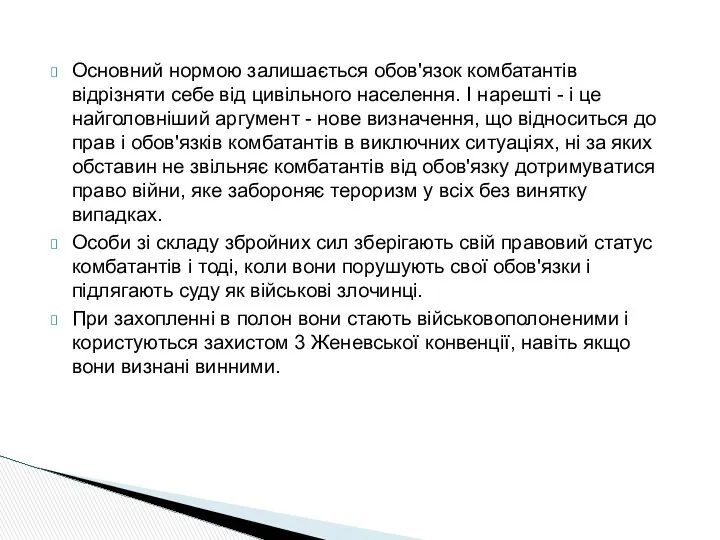 Основний нормою залишається обов'язок комбатантів відрізняти себе від цивільного населення. І нарешті - і це найголовніший аргумент - нове визначення, що відноситься до прав і обов'язків комбатантів в виключних ситуаціях, ні за яких обставин не звільняє комбатантів від обов'язку дотримуватися право війни, яке забороняє тероризм у всіх без винятку випадках.

Особи зі складу збройних сил зберігають свій правовий статус комбатантів і тоді, коли вони порушують свої обов'язки і підлягають суду як військові злочинці.

При захопленні в полон вони стають військовополоненими і користуються захистом 3 Женевської конвенції, навіть якщо вони визнані винними.